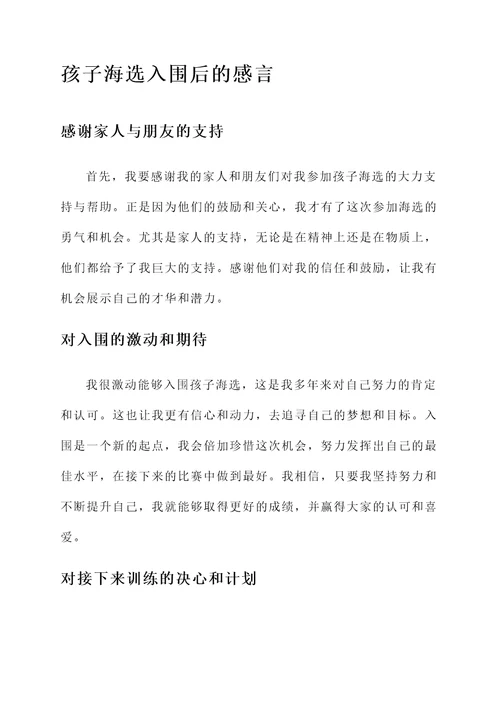 孩子海选入围后的感言

感谢家人与朋友的支持

首先，我要感谢我的家人和朋友们对我参加孩子海选的大力支持与帮助。正是因为他们的鼓励和关心，我才有了这次参加海选的勇气和机会。尤其是家人的支持，无论是在精神上还是在物质上，他们都给予了我巨大的支持。感谢他们对我的信任和鼓励，让我有机会展示自己的才华和潜力。

对入围的激动和期待

我很激动能够入围孩子海选，这是我多年来对自己努力的肯定和认可。这也让我更有信心和动力，去追寻自己的梦想和目标。入围是一个新的起点，我会倍加珍惜这次机会，努力发挥出自己的最佳水平，在接下来的比赛中做到最好。我相信，只要我坚持努力和不断提升自己，我就能够取得更好的成绩，并赢得大家的认可和喜爱。

对接下来训练的决心和计划